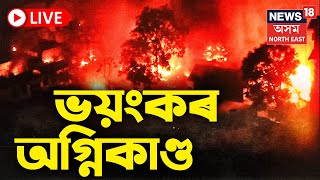 LIVE

NEWS 18
অসম
NORTH EAST

ভয়ংকৰ
অগ্নিকাণ্ড